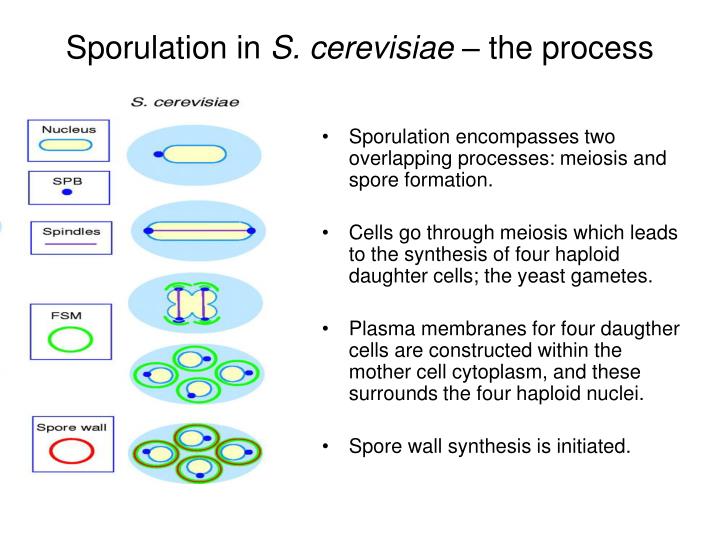 Sporulation in S. cerevisiae – the process

S. cerevisiae

Nucleus

SPB

Spindles

FSM

Spore wall

• Sporulation encompasses two overlapping processes: meiosis and spore formation.

• Cells go through meiosis which leads to the synthesis of four haploid daughter cells; the yeast gametes.

• Plasma membranes for four daugther cells are constructed within the mother cell cytoplasm, and these surrounds the four haploid nuclei.

• Spore wall synthesis is initiated.